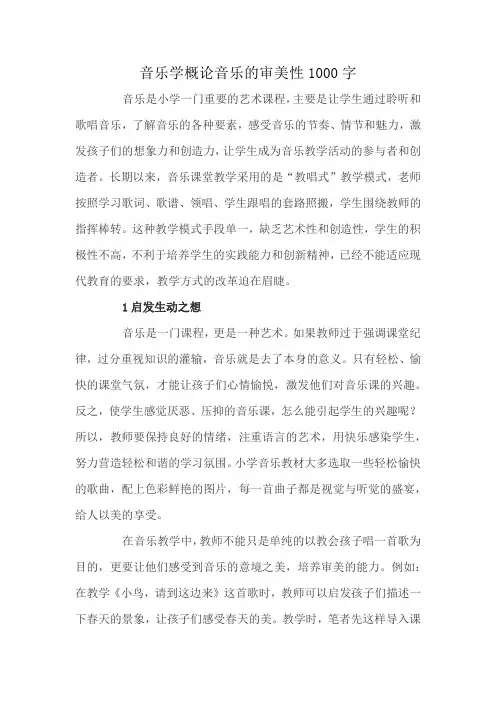 音乐学概论音乐的审美性1000字

音乐是小学一门重要的艺术课程，主要是让学生通过聆听和歌唱音乐，了解音乐的各种要素，感受音乐的节奏、情节和魅力，激发孩子们的想象力和创造力，让学生成为音乐教学活动的参与者和创造者。长期以来，音乐课堂教学采用的是“教唱式”教学模式，老师按照学习歌词、歌谱、领唱、学生跟唱的套路照搬，学生围绕教师的指挥棒转。这种教学模式手段单一，缺乏艺术性和创造性，学生的积极性不高，不利于培养学生的实践能力和创新精神，已经不能适应现代教育的要求，教学方式的改革迫在眉睫。

1启发生动之想

音乐是一门课程，更是一种艺术。如果教师过于强调课堂纪律，过分重视知识的灌输，音乐就是去了本身的意义。只有轻松、愉快的课堂气氛，才能让孩子们心情愉悦，激发他们对音乐课的兴趣。反之，使学生感觉厌恶、压抑的音乐课，怎么能引起学生的兴趣呢？所以，教师要保持良好的情绪，注重语言的艺术，用快乐感染学生，努力营造轻松和谐的学习氛围。小学音乐教材大多选取一些轻松愉快的歌曲，配上色彩鲜艳的图片，每一首曲子都是视觉与听觉的盛宴，给人以美的享受。

在音乐教学中，教师不能只是单纯的以教会孩子唱一首歌为目的，更要让他们感受到音乐的意境之美，培养审美的能力。例如：在教学《小鸟，请到这边来》这首歌时，教师可以启发孩子们描述一下春天的景象，让孩子们感受春天的美。教学时，笔者先这样导入课